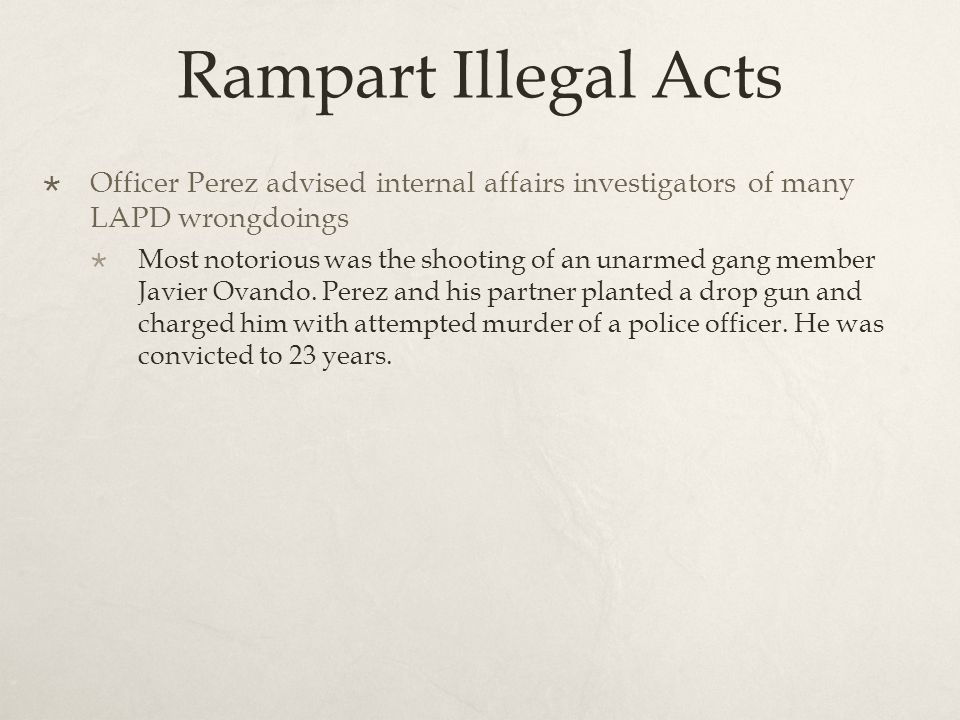 Rampart Illegal Acts

Officer Perez advised internal affairs investigators of many LAPD wrongdoings

Most notorious was the shooting of an unarmed gang member Javier Ovando. Perez and his partner planted a drop gun and charged him with attempted murder of a police officer. He was convicted to 23 years.